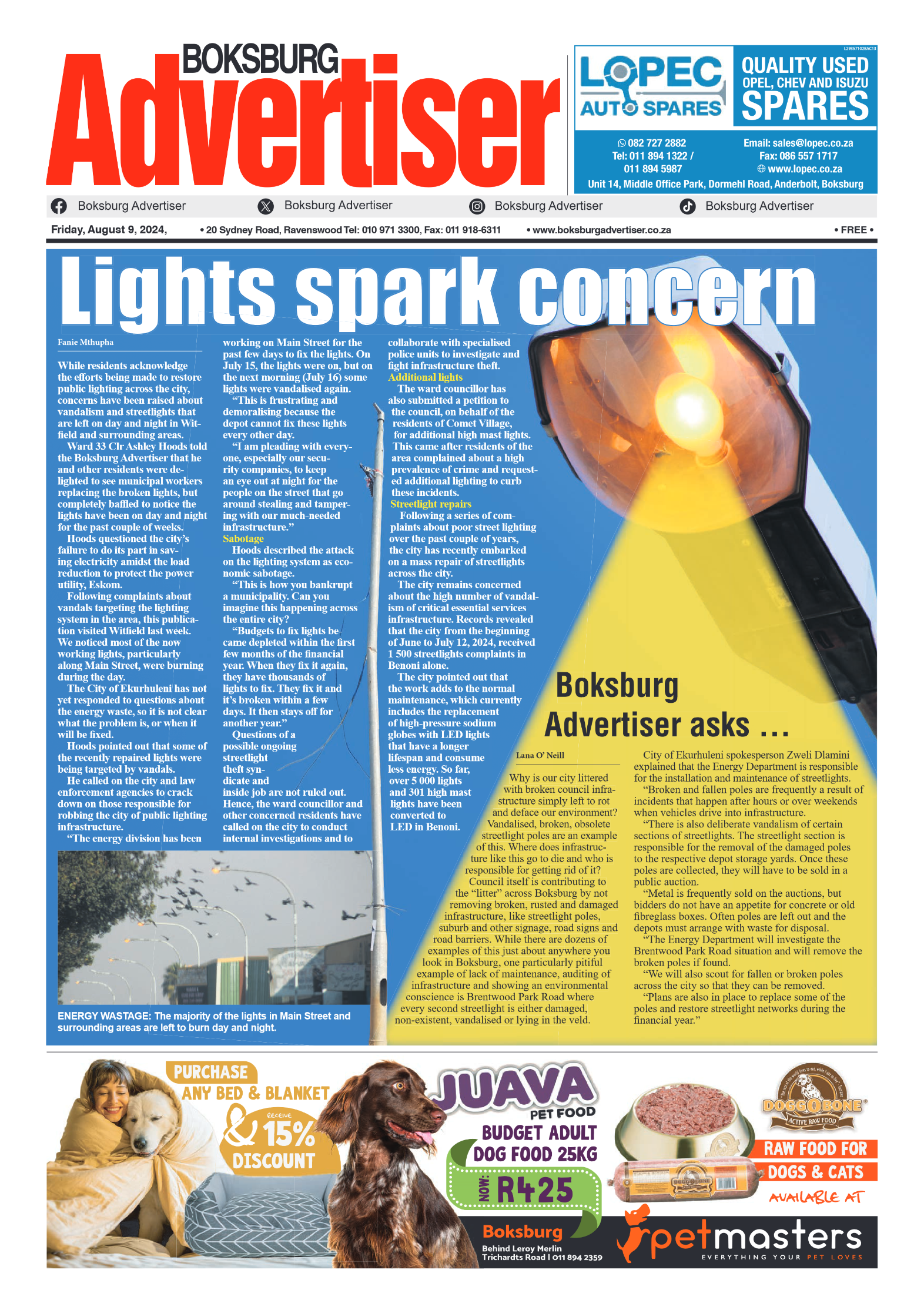 BOKSBURG
Advertiser

L29357102BAC13

LOPEC AUTO SPARES

QUALITY USED OPEL, CHEV AND ISUZU SPARES

082 727 2882
Tel: 011 894 1322 / 011 894 5987
Email: sales@lopec.co.za
Fax: 086 557 1717
www.lopec.co.za
Unit 14, Middle Office Park, Dormehl Road, Anderbolt, Boksburg

Boksburg Advertiser Boksburg Advertiser Boksburg Advertiser Boksburg Advertiser

Friday, August 9, 2024, • 20 Sydney Road, Ravenswood Tel: 010 971 3300, Fax: 011 918-6311 • www.boksburgadvertiser.co.za • FREE •

Lights spark concern

Fanie Mthupha

While residents acknowledge the efforts being made to restore public lighting across the city, concerns have been raised about vandalism and streetlights that are left on day and night in Witfield and surrounding areas.

Ward 33 Clr Ashley Hoods told the Boksburg Advertiser that he and other residents were delighted to see municipal workers replacing the broken lights, but completely baffled to notice the lights have been on day and night for the past couple of weeks.

Hoods questioned the city's failure to do its part in saving electricity amidst the load reduction to protect the power utility, Eskom.

Following complaints about vandals targeting the lighting system in the area, this publication visited Witfield last week. We noticed most of the now working lights, particularly along Main Street, were burning during the day.

The City of Ekurhuleni has not yet responded to questions about the energy waste, so it is not clear what the problem is, or when it will be fixed.

Hoods pointed out that some of the recently repaired lights were being targeted by vandals.

He called on the city and law enforcement agencies to crack down on those responsible for robbing the city of public lighting infrastructure.

"The energy division has been working on Main Street for the past few days to fix the lights. On July 15, the lights were on, but on the next morning (July 16) some lights were vandalised again.

"This is frustrating and demoralising because the depot cannot fix these lights every other day.

"I am pleading with everyone, especially our security companies, to keep an eye out at night for the people on the street that go around stealing and tampering with our much-needed infrastructure."

Sabotage

Hoods described the attack on the lighting system as economic sabotage.

"This is how you bankrupt a municipality. Can you imagine this happening across the entire city?

"Budgets to fix lights became depleted within the first few months of the financial year. When they fix it again, they have thousands of lights to fix. They fix it and it's broken within a few days. It then stays off for another year."

Questions of a possible ongoing streetlight theft syndicate and inside job are not ruled out. Hence, the ward councillor and other concerned residents have called on the city to conduct internal investigations and to collaborate with specialised police units to investigate and fight infrastructure theft.

Additional lights

The ward councillor has also submitted a petition to the council, on behalf of the residents of Comet Village, for additional high mast lights. This came after residents of the area complained about a high prevalence of crime and requested additional lighting to curb these incidents.

Streetlight repairs

Following a series of complaints about poor street lighting over the past couple of years, the city has recently embarked on a mass repair of streetlights across the city.

The city remains concerned about the high number of vandalism of critical essential services infrastructure. Records revealed that the city from the beginning of June to July 12, 2024, received 1 500 streetlights complaints in Benoni alone.

The city pointed out that the work adds to the normal maintenance, which currently includes the replacement of high-pressure sodium globes with LED lights that have a longer lifespan and consume less energy. So far, over 5 000 lights and 301 high mast lights have been converted to LED in Benoni.

ENERGY WASTAGE: The majority of the lights in Main Street and surrounding areas are left to burn day and night.

Boksburg Advertiser asks ...

Lana O' Neill

Why is our city littered with broken council infrastructure simply left to rot and deface our environment? Vandalised, broken, obsolete streetlight poles are an example of this. Where does infrastructure like this go to die and who is responsible for getting rid of it?

Council itself is contributing to the "litter" across Boksburg by not removing broken, rusted and damaged infrastructure, like streetlight poles, suburb and other signage, road signs and road barriers. While there are dozens of examples of this just about anywhere you look in Boksburg, one particularly pitiful example of lack of maintenance, auditing of infrastructure and showing an environmental conscience is Brentwood Park Road where every second streetlight is either damaged, non-existent, vandalised or lying in the veld.

City of Ekurhuleni spokesperson Zweli Dlamini explained that the Energy Department is responsible for the installation and maintenance of streetlights.

"Broken and fallen poles are frequently a result of incidents that happen after hours or over weekends when vehicles drive into infrastructure.

"There is also deliberate vandalism of certain sections of streetlights. The streetlight section is responsible for the removal of the damaged poles to the respective depot storage yards. Once these poles are collected, they will have to be sold in a public auction.

"Metal is frequently sold on the auctions, but bidders do not have an appetite for concrete or old fibreglass boxes. Often poles are left out and the depots must arrange with waste for disposal.

"The Energy Department will investigate the Brentwood Park Road situation and will remove the broken poles if found.

"We will also scout for fallen or broken poles across the city so that they can be removed.

"Plans are also in place to replace some of the poles and restore streetlight networks during the financial year."

PURCHASE ANY BED & BLANKET & RECEIVE 15% DISCOUNT

JUAVA PET FOOD
BUDGET ADULT DOG FOOD 25KG
NOW: R425

DOGGOBONE ACTIVE RAW FOOD
RAW FOOD FOR DOGS & CATS
AVAILABLE AT

Boksburg
Behind Leroy Merlin
Trichardts Road | 011 894 2359

petmasters
EVERYTHING YOUR PET LOVES